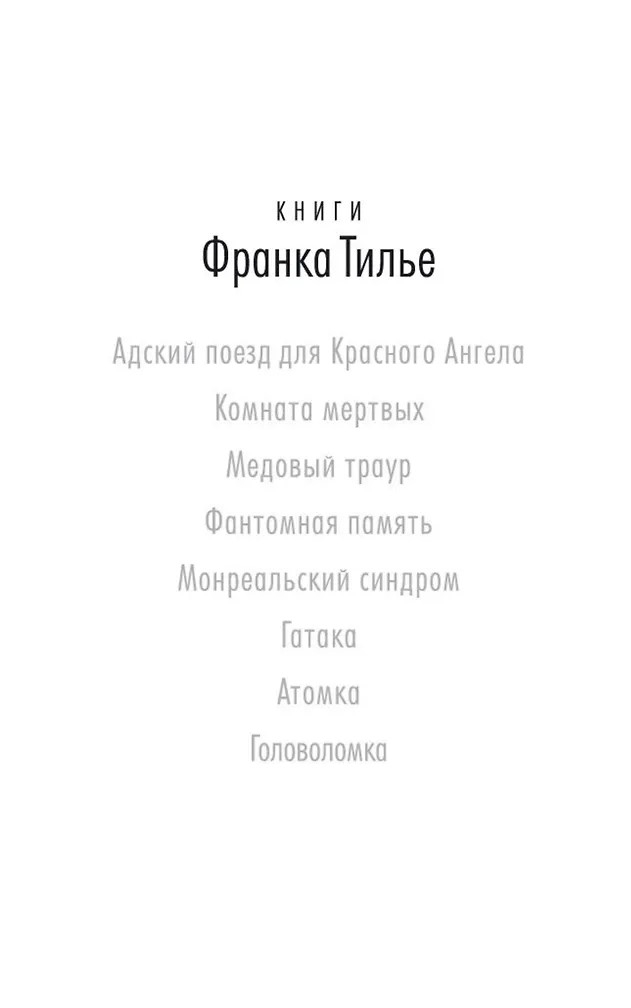 КНИГИ
Франка Тилье

Адский поезд для Красного Ангела

Комната мертвых

Медовый траур

Фантомная память

Монреальский синдром

Гатака

Атомка

Головоломка